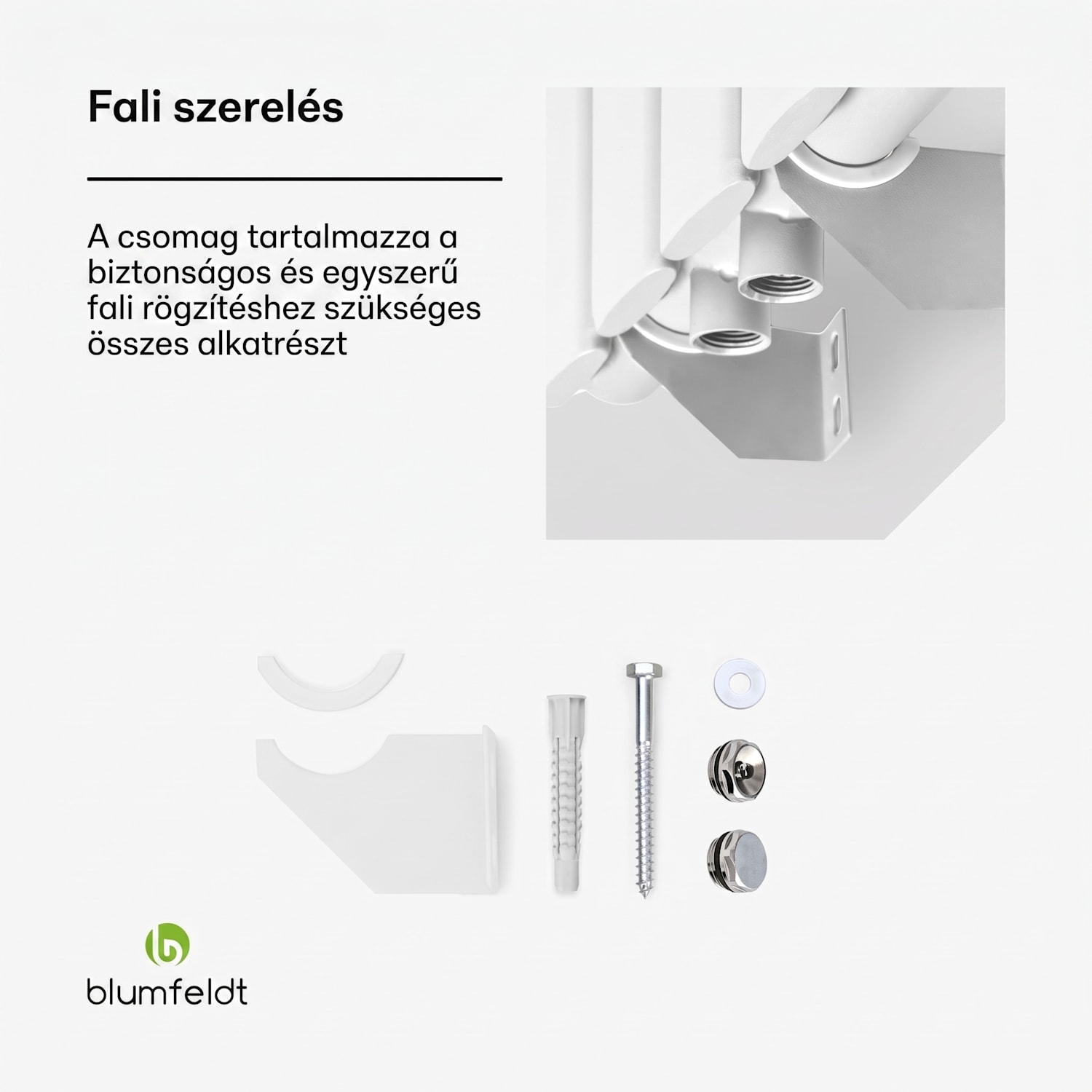 Fali szerelés

A csomag tartalmazza a biztonságos és egyszerű fali rögzítéshez szükséges összes alkatrészt

blumfeldt